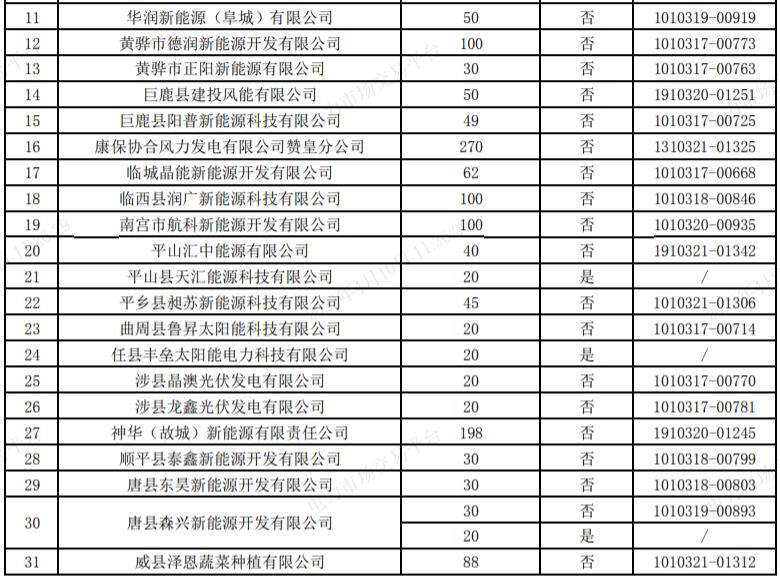 | 11 | 华润新能源（阜城）有限公司 | 50 | 否 | 1010319-00919 |
|---|---|---|---|---|
| 12 | 黄骅市德润新能源开发有限公司 | 100 | 否 | 1010317-00773 |
| 13 | 黄骅市正阳新能源有限公司 | 30 | 否 | 1010317-00763 |
| 14 | 巨鹿县建投风能有限公司 | 50 | 否 | 1910320-01251 |
| 15 | 巨鹿县阳普新能源科技有限公司 | 49 | 否 | 1010317-00725 |
| 16 | 康保协合风力发电有限公司赞皇分公司 | 270 | 否 | 1310321-01325 |
| 17 | 临城晶能新能源开发有限公司 | 62 | 否 | 1010317-00668 |
| 18 | 临西县润广新能源科技有限公司 | 100 | 否 | 1010318-00846 |
| 19 | 南宫市航科新能源开发有限公司 | 100 | 否 | 1010320-00935 |
| 20 | 平山汇中能源有限公司 | 40 | 否 | 1910321-01342 |
| 21 | 平山县天汇能源科技有限公司 | 20 | 是 | / |
| 22 | 平乡县昶苏新能源科技有限公司 | 45 | 否 | 1010321-01306 |
| 23 | 曲周县鲁昇太阳能科技有限公司 | 20 | 否 | 1010317-00714 |
| 24 | 任县丰垒太阳能电力科技有限公司 | 20 | 是 | / |
| 25 | 涉县晶澳光伏发电有限公司 | 20 | 否 | 1010317-00770 |
| 26 | 涉县龙鑫光伏发电有限公司 | 20 | 否 | 1010317-00781 |
| 27 | 神华（故城）新能源有限责任公司 | 198 | 否 | 1910320-01245 |
| 28 | 顺平县泰鑫新能源开发有限公司 | 30 | 否 | 1010318-00799 |
| 29 | 唐县东昊新能源开发有限公司 | 30 | 否 | 1010318-00803 |
| 30 | 唐县森兴新能源开发有限公司 | 30 | 否 | 1010319-00893 |
|  |  | 20 | 是 | / |
| 31 | 威县泽恩蔬菜种植有限公司 | 88 | 否 | 1010321-01312 |